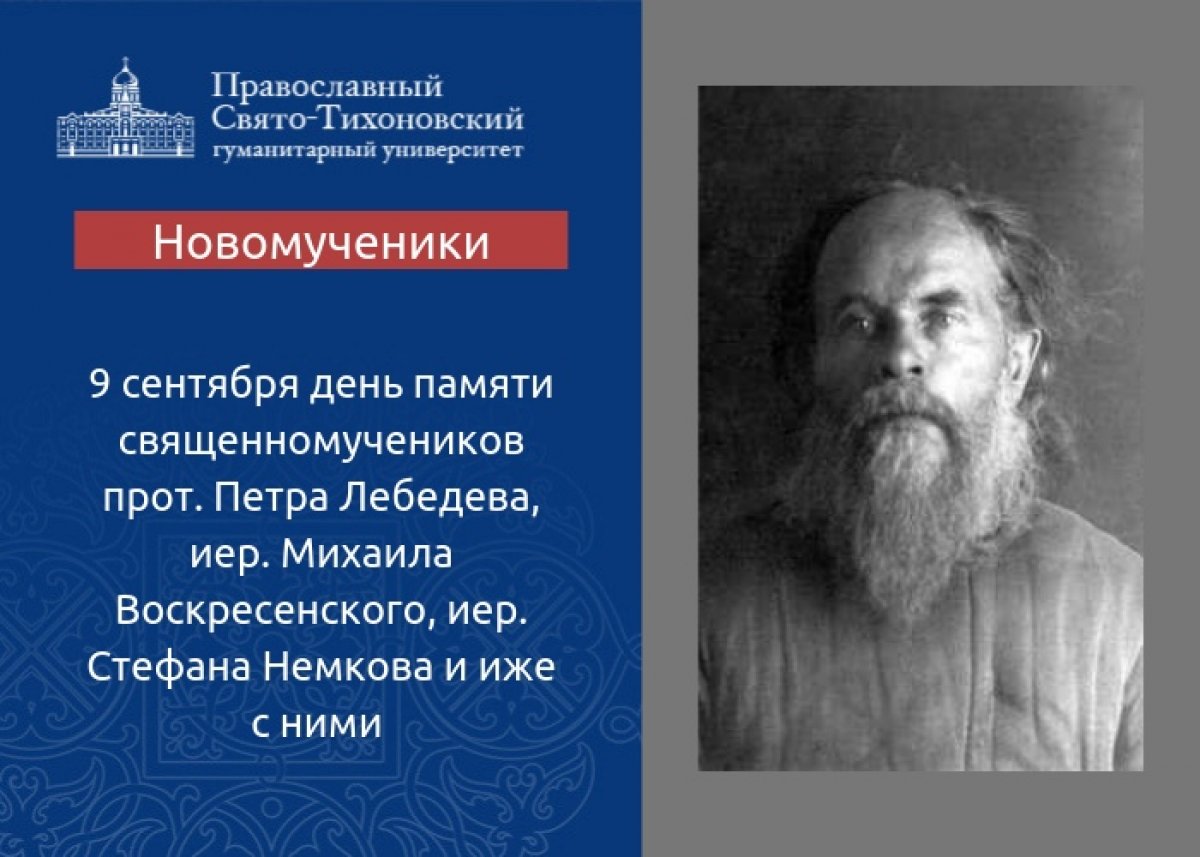 Православный Свято-Тихоновский гуманитарный университет

Новомученики

9 сентября день памяти священномучеников прот. Петра Лебедева, иер. Михаила Воскресенского, иер. Стефана Немкова и иже с ними